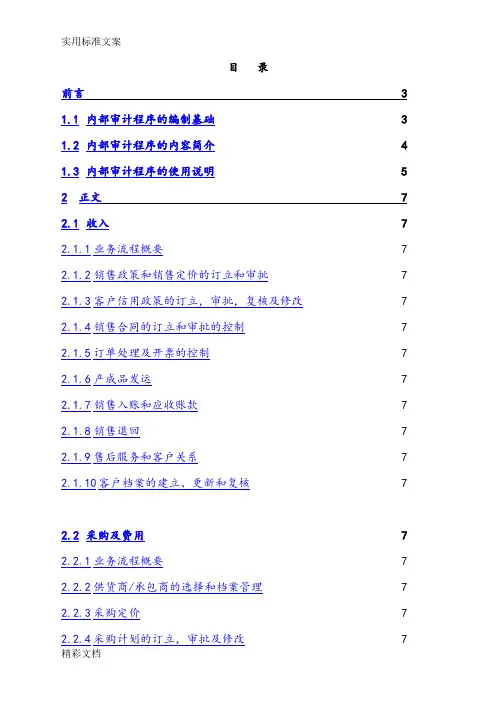 实用标准文案

目 录

前言 3

1.1 内部审计程序的编制基础 3

1.2 内部审计程序的内容简介 4

1.3 内部审计程序的使用说明 5

2 正文 7

2.1 收入 7

2.1.1业务流程概要 7

2.1.2销售政策和销售定价的订立和审批 7

2.1.3客户信用政策的订立，审批，复核及修改 7

2.1.4销售合同的订立和审批的控制 7

2.1.5订单处理及开票的控制 7

2.1.6产成品发运 7

2.1.7销售入账和应收账款 7

2.1.8销售退回 7

2.1.9售后服务和客户关系 7

2.1.10客户档案的建立、更新和复核 7

2.2 采购及费用 7

2.2.1业务流程概要 7

2.2.2供货商/承包商的选择和档案管理 7

2.2.3采购定价 7

2.2.4采购计划的订立，审批及修改 7

精彩文档